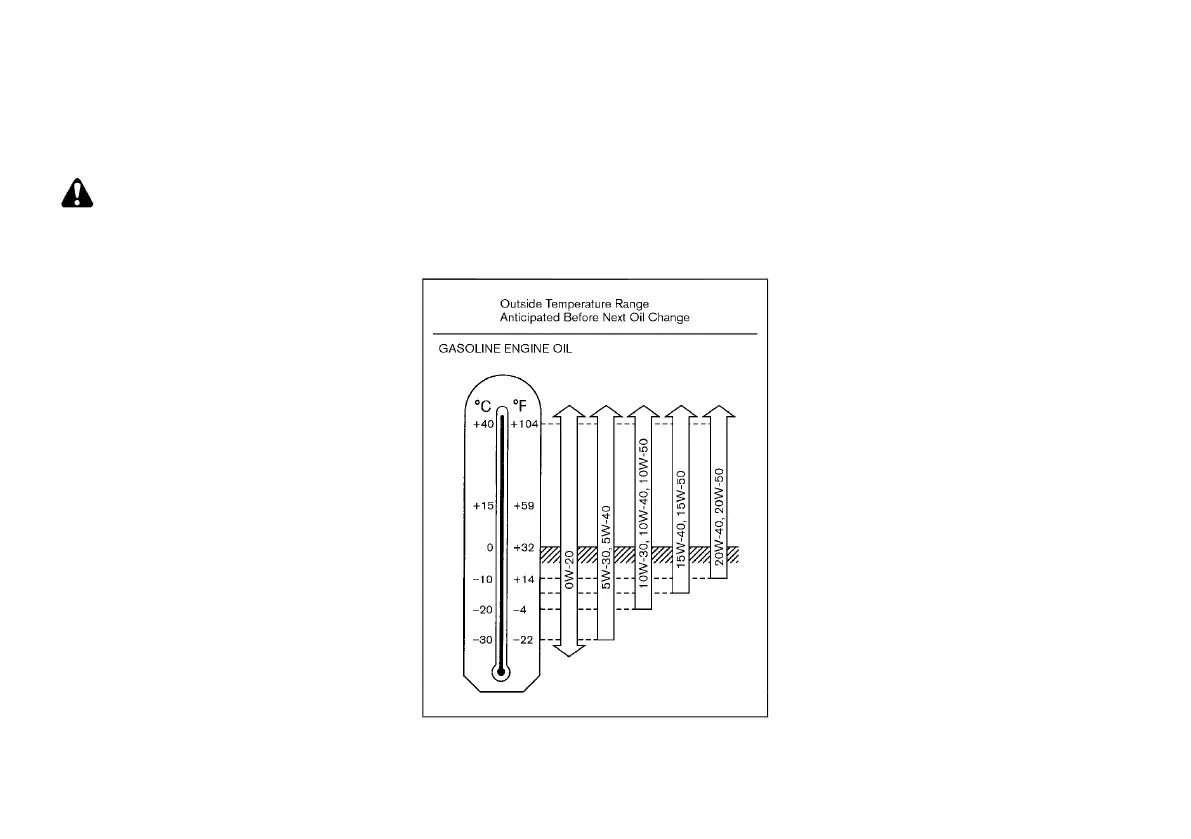 Outside Temperature Range
Anticipated Before Next Oil Change

GASOLINE ENGINE OIL

°C °F
+40 +104
+15 +59
0 +32
−10 +14
−20 −4
−30 −22

0W-20
5W-30, 5W-40
10W-30, 10W-40, 10W-50
15W-40, 15W-50
20W-40, 20W-50